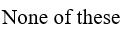 None of these